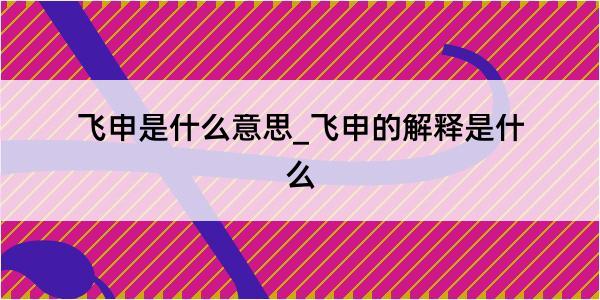 飞申是什么意思_飞申的解释是什么